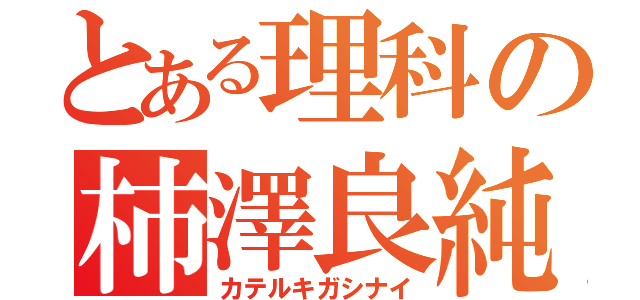 とある理科の
柿澤良純
カテルキガシナイ